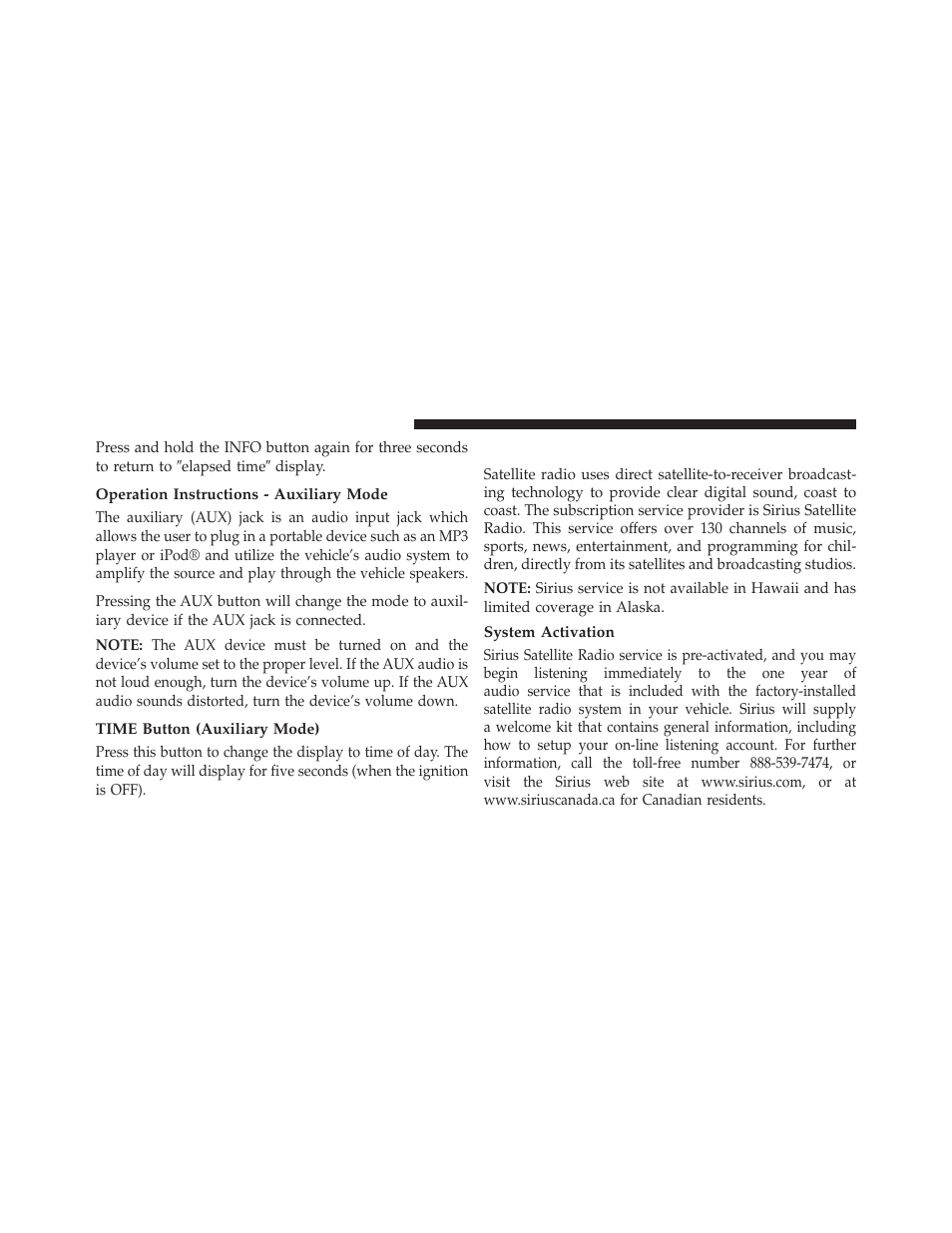 Press and hold the INFO button again for three seconds to return to ″elapsed time″ display.

Operation Instructions - Auxiliary Mode

The auxiliary (AUX) jack is an audio input jack which allows the user to plug in a portable device such as an MP3 player or iPod® and utilize the vehicle's audio system to amplify the source and play through the vehicle speakers.

Pressing the AUX button will change the mode to auxiliary device if the AUX jack is connected.

NOTE: The AUX device must be turned on and the device's volume set to the proper level. If the AUX audio is not loud enough, turn the device's volume up. If the AUX audio sounds distorted, turn the device's volume down.

TIME Button (Auxiliary Mode)

Press this button to change the display to time of day. The time of day will display for five seconds (when the ignition is OFF).

Satellite radio uses direct satellite-to-receiver broadcasting technology to provide clear digital sound, coast to coast. The subscription service provider is Sirius Satellite Radio. This service offers over 130 channels of music, sports, news, entertainment, and programming for children, directly from its satellites and broadcasting studios.

NOTE: Sirius service is not available in Hawaii and has limited coverage in Alaska.

System Activation

Sirius Satellite Radio service is pre-activated, and you may begin listening immediately to the one year of audio service that is included with the factory-installed satellite radio system in your vehicle. Sirius will supply a welcome kit that contains general information, including how to setup your on-line listening account. For further information, call the toll-free number 888-539-7474, or visit the Sirius web site at www.sirius.com, or at www.siriuscanada.ca for Canadian residents.